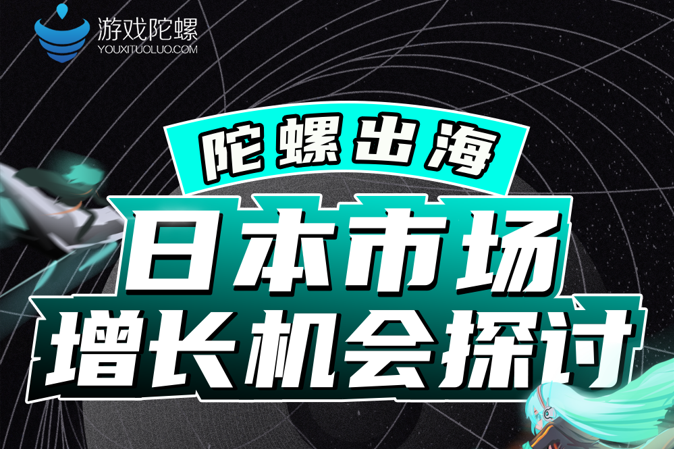 游戏陀螺
YOUXITUOLUO.COM

陀螺出海

日本市场
增长机会探讨